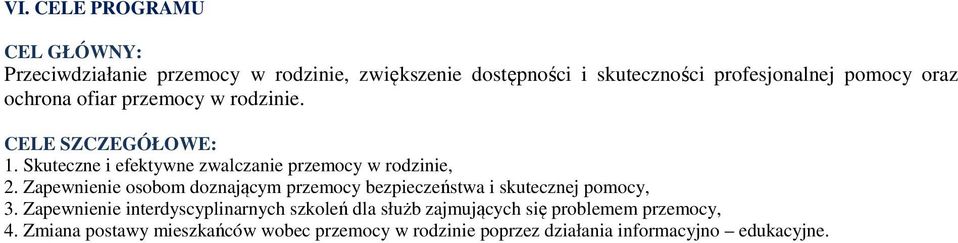 VI. CELE PROGRAMU

CEL GŁÓWNY:
Przeciwdziałanie przemocy w rodzinie, zwiększenie dostępności i skuteczności profesjonalnej pomocy oraz ochrona ofiar przemocy w rodzinie.

CELE SZCZEGÓŁOWE:
1. Skuteczne i efektywne zwalczanie przemocy w rodzinie,
2. Zapewnienie osobom doznającym przemocy bezpieczeństwa i skutecznej pomocy,
3. Zapewnienie interdyscyplinarnych szkoleń dla służb zajmujących się problemem przemocy,
4. Zmiana postawy mieszkańców wobec przemocy w rodzinie poprzez działania informacyjno – edukacyjne.